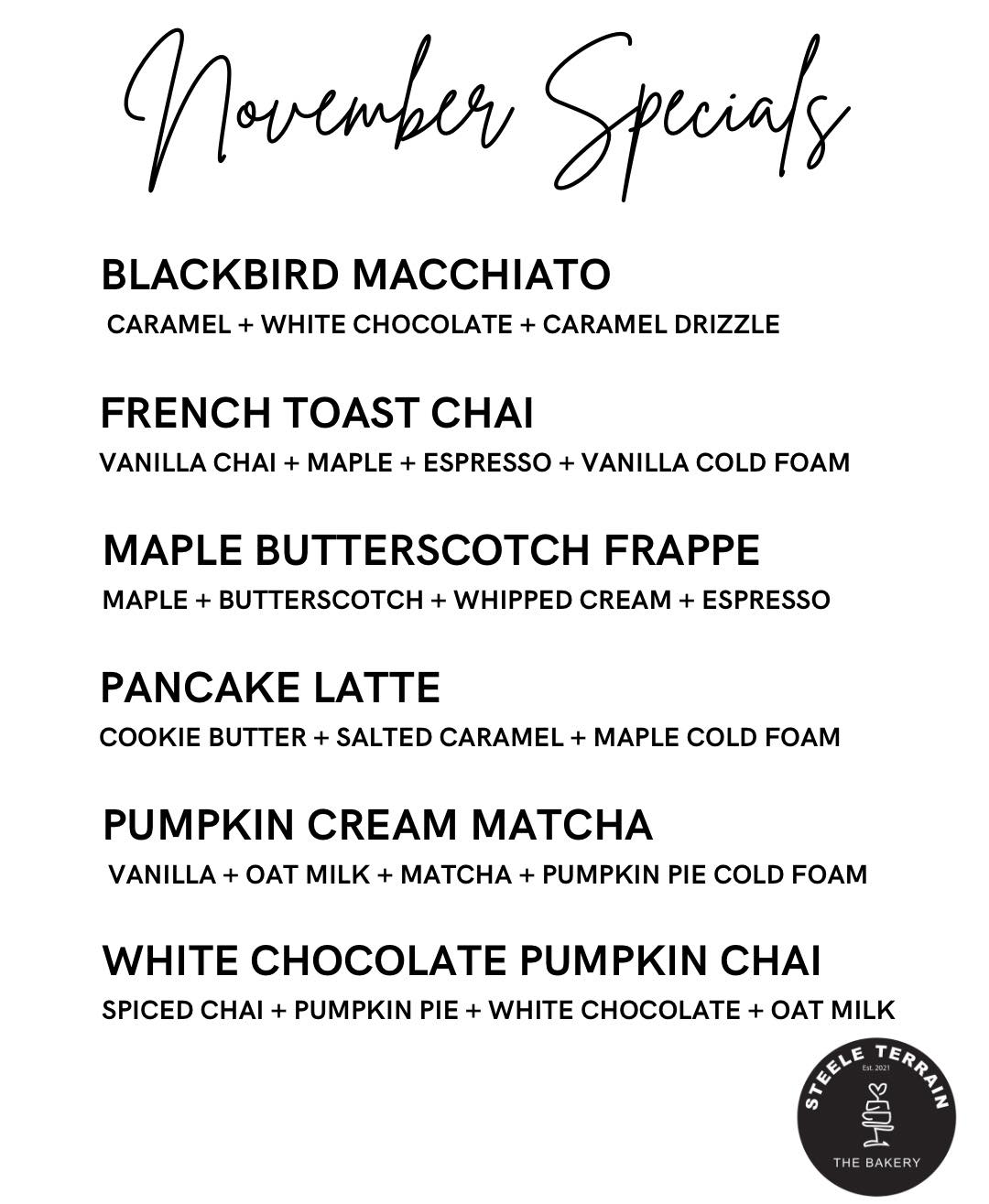 November Specials

BLACKBIRD MACCHIATO
CARAMEL + WHITE CHOCOLATE + CARAMEL DRIZZLE

FRENCH TOAST CHAI
VANILLA CHAI + MAPLE + ESPRESSO + VANILLA COLD FOAM

MAPLE BUTTERSCOTCH FRAPPE
MAPLE + BUTTERSCOTCH + WHIPPED CREAM + ESPRESSO

PANCAKE LATTE
COOKIE BUTTER + SALTED CARAMEL + MAPLE COLD FOAM

PUMPKIN CREAM MATCHA
VANILLA + OAT MILK + MATCHA + PUMPKIN PIE COLD FOAM

WHITE CHOCOLATE PUMPKIN CHAI
SPICED CHAI + PUMPKIN PIE + WHITE CHOCOLATE + OAT MILK

STEELE TERRAIN
Est. 2021
THE BAKERY